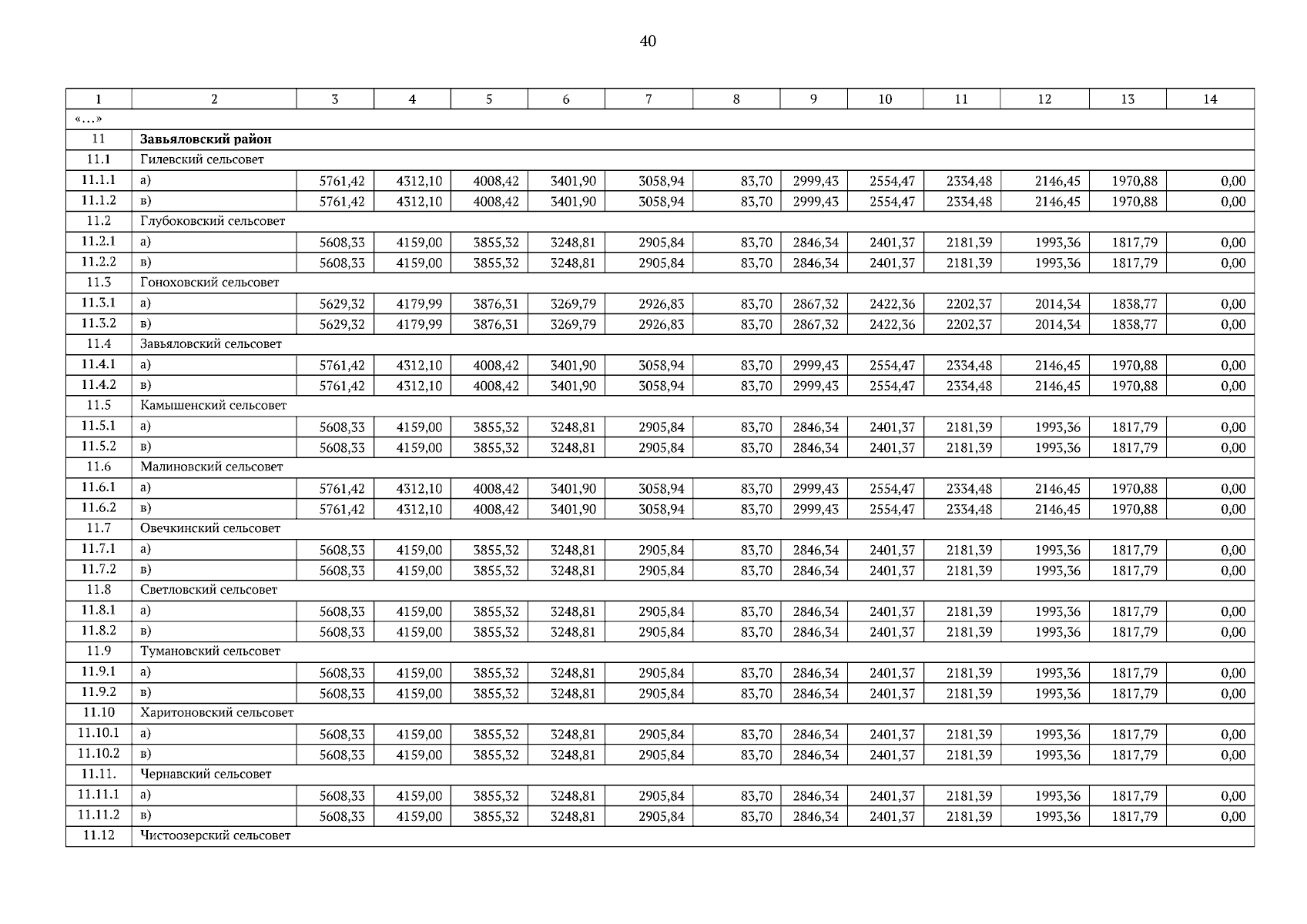 40

| 1 | 2 | 3 | 4 | 5 | 6 | 7 | 8 | 9 | 10 | 11 | 12 | 13 | 14 |
|---|---|---|---|---|---|---|---|---|---|---|---|---|---|
| «…» | | | | | | | | | | | | | |
| 11 | Завьяловский район | | | | | | | | | | | | |
| 11.1 | Гилевский сельсовет | | | | | | | | | | | | |
| 11.1.1 | а) | 5761,42 | 4312,10 | 4008,42 | 3401,90 | 3058,94 | 83,70 | 2999,43 | 2554,47 | 2334,48 | 2146,45 | 1970,88 | 0,00 |
| 11.1.2 | в) | 5761,42 | 4312,10 | 4008,42 | 3401,90 | 3058,94 | 83,70 | 2999,43 | 2554,47 | 2334,48 | 2146,45 | 1970,88 | 0,00 |
| 11.2 | Глубоковский сельсовет | | | | | | | | | | | | |
| 11.2.1 | а) | 5608,33 | 4159,00 | 3855,32 | 3248,81 | 2905,84 | 83,70 | 2846,34 | 2401,37 | 2181,39 | 1993,36 | 1817,79 | 0,00 |
| 11.2.2 | в) | 5608,33 | 4159,00 | 3855,32 | 3248,81 | 2905,84 | 83,70 | 2846,34 | 2401,37 | 2181,39 | 1993,36 | 1817,79 | 0,00 |
| 11.3 | Гоноховский сельсовет | | | | | | | | | | | | |
| 11.3.1 | а) | 5629,32 | 4179,99 | 3876,31 | 3269,79 | 2926,83 | 83,70 | 2867,32 | 2422,36 | 2202,37 | 2014,34 | 1838,77 | 0,00 |
| 11.3.2 | в) | 5629,32 | 4179,99 | 3876,31 | 3269,79 | 2926,83 | 83,70 | 2867,32 | 2422,36 | 2202,37 | 2014,34 | 1838,77 | 0,00 |
| 11.4 | Завьяловский сельсовет | | | | | | | | | | | | |
| 11.4.1 | а) | 5761,42 | 4312,10 | 4008,42 | 3401,90 | 3058,94 | 83,70 | 2999,43 | 2554,47 | 2334,48 | 2146,45 | 1970,88 | 0,00 |
| 11.4.2 | в) | 5761,42 | 4312,10 | 4008,42 | 3401,90 | 3058,94 | 83,70 | 2999,43 | 2554,47 | 2334,48 | 2146,45 | 1970,88 | 0,00 |
| 11.5 | Камышенский сельсовет | | | | | | | | | | | | |
| 11.5.1 | а) | 5608,33 | 4159,00 | 3855,32 | 3248,81 | 2905,84 | 83,70 | 2846,34 | 2401,37 | 2181,39 | 1993,36 | 1817,79 | 0,00 |
| 11.5.2 | в) | 5608,33 | 4159,00 | 3855,32 | 3248,81 | 2905,84 | 83,70 | 2846,34 | 2401,37 | 2181,39 | 1993,36 | 1817,79 | 0,00 |
| 11.6 | Малиновский сельсовет | | | | | | | | | | | | |
| 11.6.1 | а) | 5761,42 | 4312,10 | 4008,42 | 3401,90 | 3058,94 | 83,70 | 2999,43 | 2554,47 | 2334,48 | 2146,45 | 1970,88 | 0,00 |
| 11.6.2 | в) | 5761,42 | 4312,10 | 4008,42 | 3401,90 | 3058,94 | 83,70 | 2999,43 | 2554,47 | 2334,48 | 2146,45 | 1970,88 | 0,00 |
| 11.7 | Овечкинский сельсовет | | | | | | | | | | | | |
| 11.7.1 | а) | 5608,33 | 4159,00 | 3855,32 | 3248,81 | 2905,84 | 83,70 | 2846,34 | 2401,37 | 2181,39 | 1993,36 | 1817,79 | 0,00 |
| 11.7.2 | в) | 5608,33 | 4159,00 | 3855,32 | 3248,81 | 2905,84 | 83,70 | 2846,34 | 2401,37 | 2181,39 | 1993,36 | 1817,79 | 0,00 |
| 11.8 | Светловский сельсовет | | | | | | | | | | | | |
| 11.8.1 | а) | 5608,33 | 4159,00 | 3855,32 | 3248,81 | 2905,84 | 83,70 | 2846,34 | 2401,37 | 2181,39 | 1993,36 | 1817,79 | 0,00 |
| 11.8.2 | в) | 5608,33 | 4159,00 | 3855,32 | 3248,81 | 2905,84 | 83,70 | 2846,34 | 2401,37 | 2181,39 | 1993,36 | 1817,79 | 0,00 |
| 11.9 | Тумановский сельсовет | | | | | | | | | | | | |
| 11.9.1 | а) | 5608,33 | 4159,00 | 3855,32 | 3248,81 | 2905,84 | 83,70 | 2846,34 | 2401,37 | 2181,39 | 1993,36 | 1817,79 | 0,00 |
| 11.9.2 | в) | 5608,33 | 4159,00 | 3855,32 | 3248,81 | 2905,84 | 83,70 | 2846,34 | 2401,37 | 2181,39 | 1993,36 | 1817,79 | 0,00 |
| 11.10 | Харитоновский сельсовет | | | | | | | | | | | | |
| 11.10.1 | а) | 5608,33 | 4159,00 | 3855,32 | 3248,81 | 2905,84 | 83,70 | 2846,34 | 2401,37 | 2181,39 | 1993,36 | 1817,79 | 0,00 |
| 11.10.2 | в) | 5608,33 | 4159,00 | 3855,32 | 3248,81 | 2905,84 | 83,70 | 2846,34 | 2401,37 | 2181,39 | 1993,36 | 1817,79 | 0,00 |
| 11.11. | Чернавский сельсовет | | | | | | | | | | | | |
| 11.11.1 | а) | 5608,33 | 4159,00 | 3855,32 | 3248,81 | 2905,84 | 83,70 | 2846,34 | 2401,37 | 2181,39 | 1993,36 | 1817,79 | 0,00 |
| 11.11.2 | в) | 5608,33 | 4159,00 | 3855,32 | 3248,81 | 2905,84 | 83,70 | 2846,34 | 2401,37 | 2181,39 | 1993,36 | 1817,79 | 0,00 |
| 11.12 | Чистоозерский сельсовет | | | | | | | | | | | | |